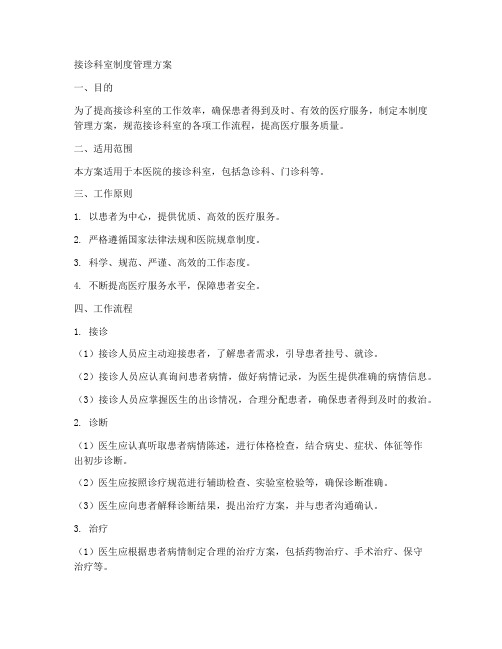 接诊科室制度管理方案

一、目的

为了提高接诊科室的工作效率，确保患者得到及时、有效的医疗服务，制定本制度管理方案，规范接诊科室的各项工作流程，提高医疗服务质量。

二、适用范围

本方案适用于本医院的接诊科室，包括急诊科、门诊科等。

三、工作原则

1. 以患者为中心，提供优质、高效的医疗服务。

2. 严格遵循国家法律法规和医院规章制度。

3. 科学、规范、严谨、高效的工作态度。

4. 不断提高医疗服务水平，保障患者安全。

四、工作流程

1. 接诊

（1）接诊人员应主动迎接患者，了解患者需求，引导患者挂号、就诊。

（2）接诊人员应认真询问患者病情，做好病情记录，为医生提供准确的病情信息。

（3）接诊人员应掌握医生的出诊情况，合理分配患者，确保患者得到及时的救治。

2. 诊断

（1）医生应认真听取患者病情陈述，进行体格检查，结合病史、症状、体征等作出初步诊断。

（2）医生应按照诊疗规范进行辅助检查、实验室检验等，确保诊断准确。

（3）医生应向患者解释诊断结果，提出治疗方案，并与患者沟通确认。

3. 治疗

（1）医生应根据患者病情制定合理的治疗方案，包括药物治疗、手术治疗、保守治疗等。